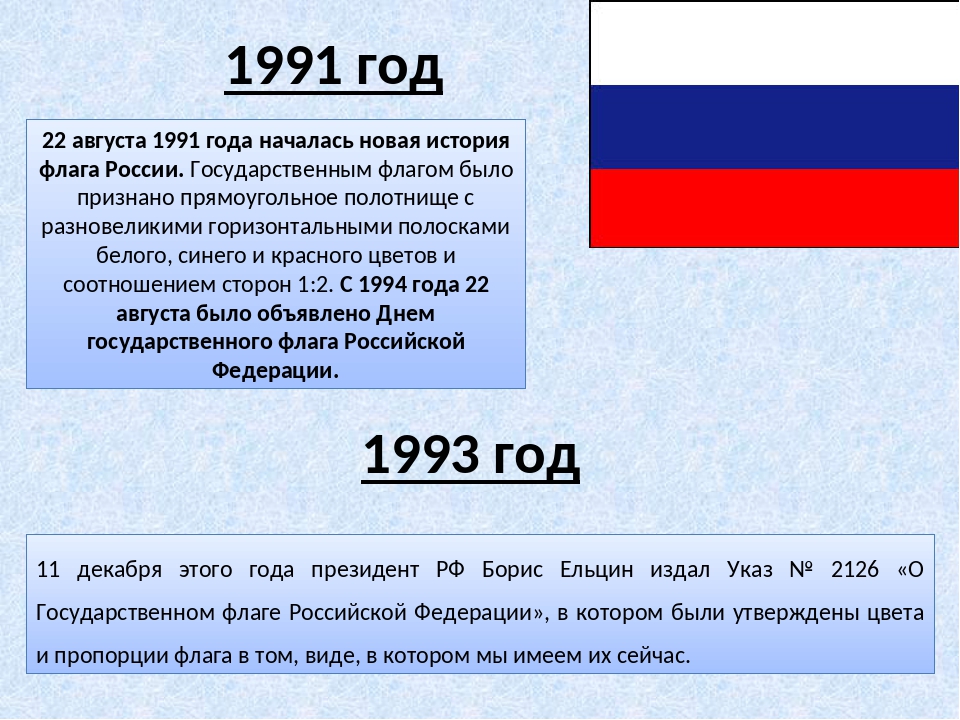 1991 год

22 августа 1991 года началась новая история флага России. Государственным флагом было признано прямоугольное полотнище с разновеликими горизонтальными полосками белого, синего и красного цветов и соотношением сторон 1:2. С 1994 года 22 августа было объявлено Днем государственного флага Российской Федерации.

1993 год

11 декабря этого года президент РФ Борис Ельцин издал Указ № 2126 «О Государственном флаге Российской Федерации», в котором были утверждены цвета и пропорции флага в том, виде, в котором мы имеем их сейчас.